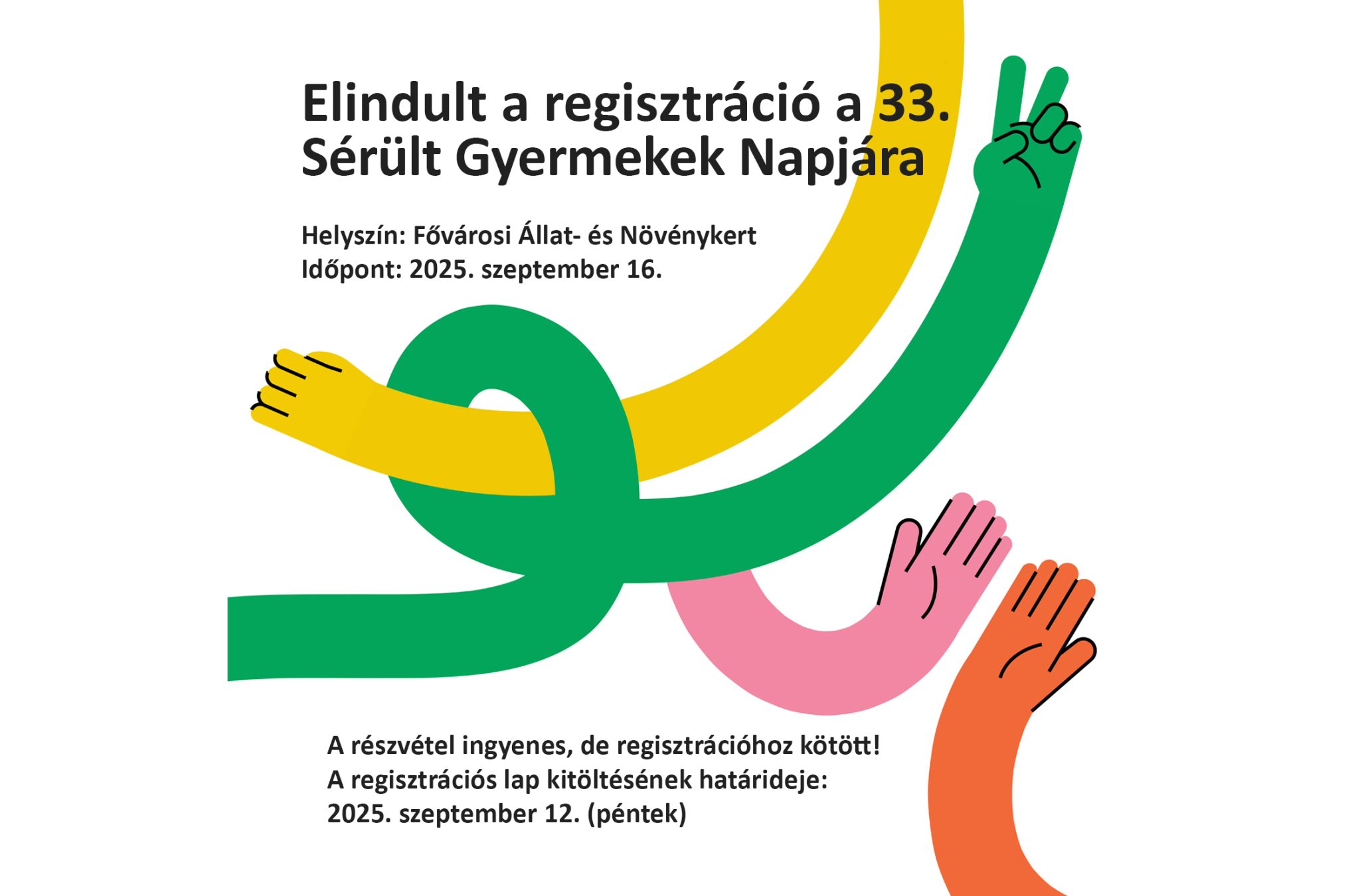 Elindult a regisztráció a 33. Sérült Gyermekek Napjára

Helyszín: Fővárosi Állat- és Növénykert
Időpont: 2025. szeptember 16.

A részvétel ingyenes, de regisztrációhoz kötött!
A regisztrációs lap kitöltésének határideje:
2025. szeptember 12. (péntek)